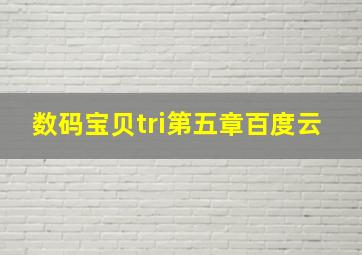 数码宝贝tri第五章百度云